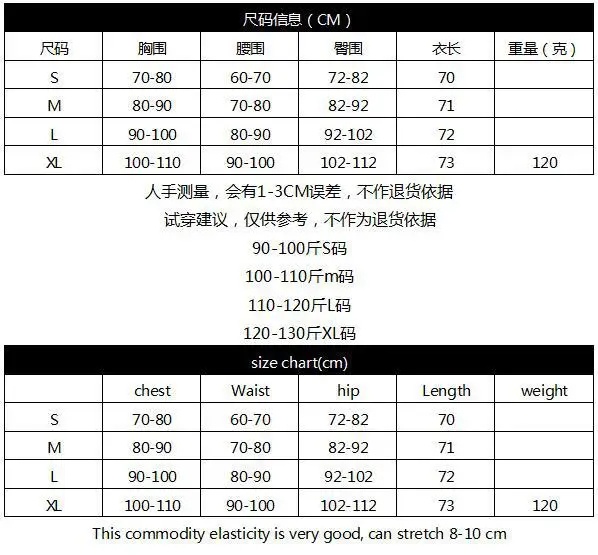 尺码信息（CM）

| 尺码 | 胸围 | 腰围 | 臀围 | 衣长 | 重量（克） |
|---|---|---|---|---|---|
| S | 70-80 | 60-70 | 72-82 | 70 | |
| M | 80-90 | 70-80 | 82-92 | 71 | |
| L | 90-100 | 80-90 | 92-102 | 72 | |
| XL | 100-110 | 90-100 | 102-112 | 73 | 120 |

人手测量，会有1-3CM误差，不作退货依据

试穿建议，仅供参考，不作为退货依据

90-100斤S码

100-110斤m码

110-120斤L码

120-130斤XL码

size chart(cm)

| | chest | Waist | hip | Length | weight |
|---|---|---|---|---|---|
| S | 70-80 | 60-70 | 72-82 | 70 | |
| M | 80-90 | 70-80 | 82-92 | 71 | |
| L | 90-100 | 80-90 | 92-102 | 72 | |
| XL | 100-110 | 90-100 | 102-112 | 73 | 120 |

This commodity elasticity is very good, can stretch 8-10 cm